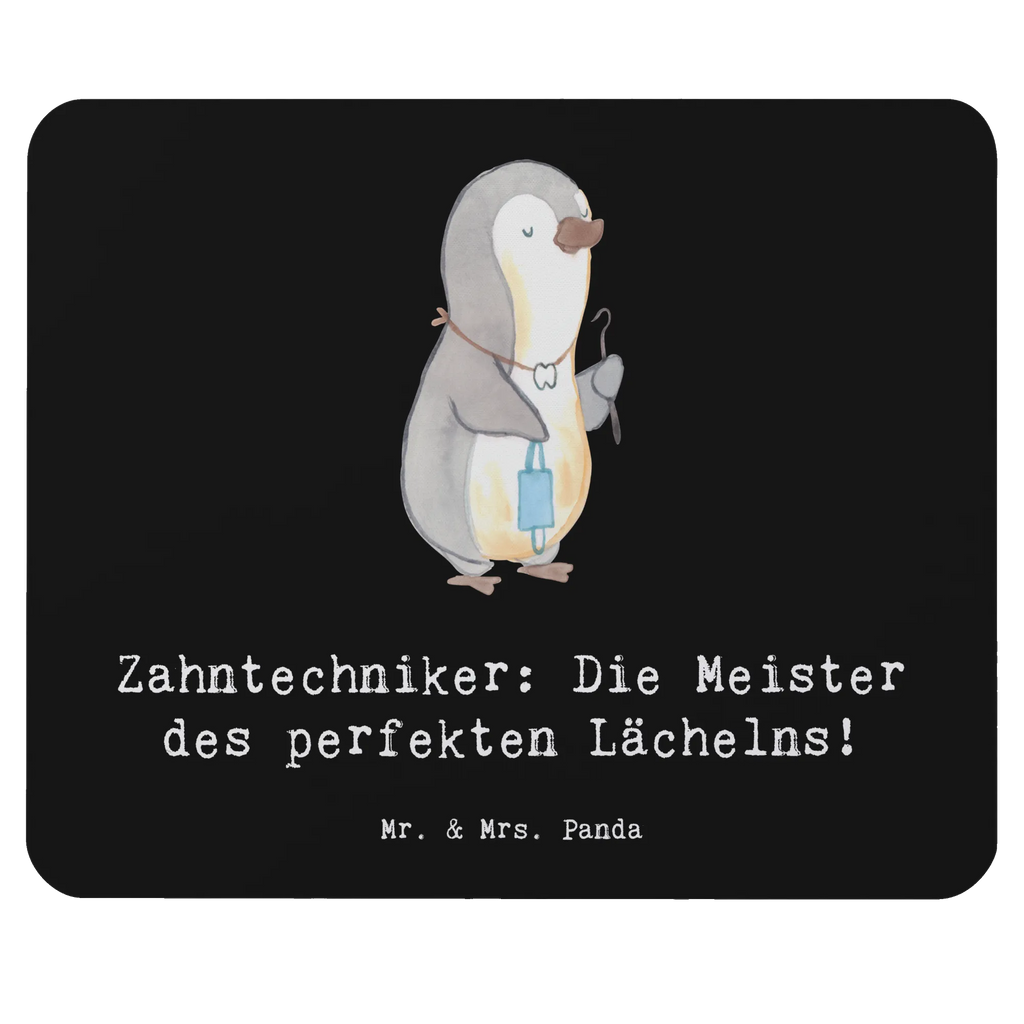 Zahntechniker: Die Meister des perfekten Lächelns!

Mr. & Mrs. Panda